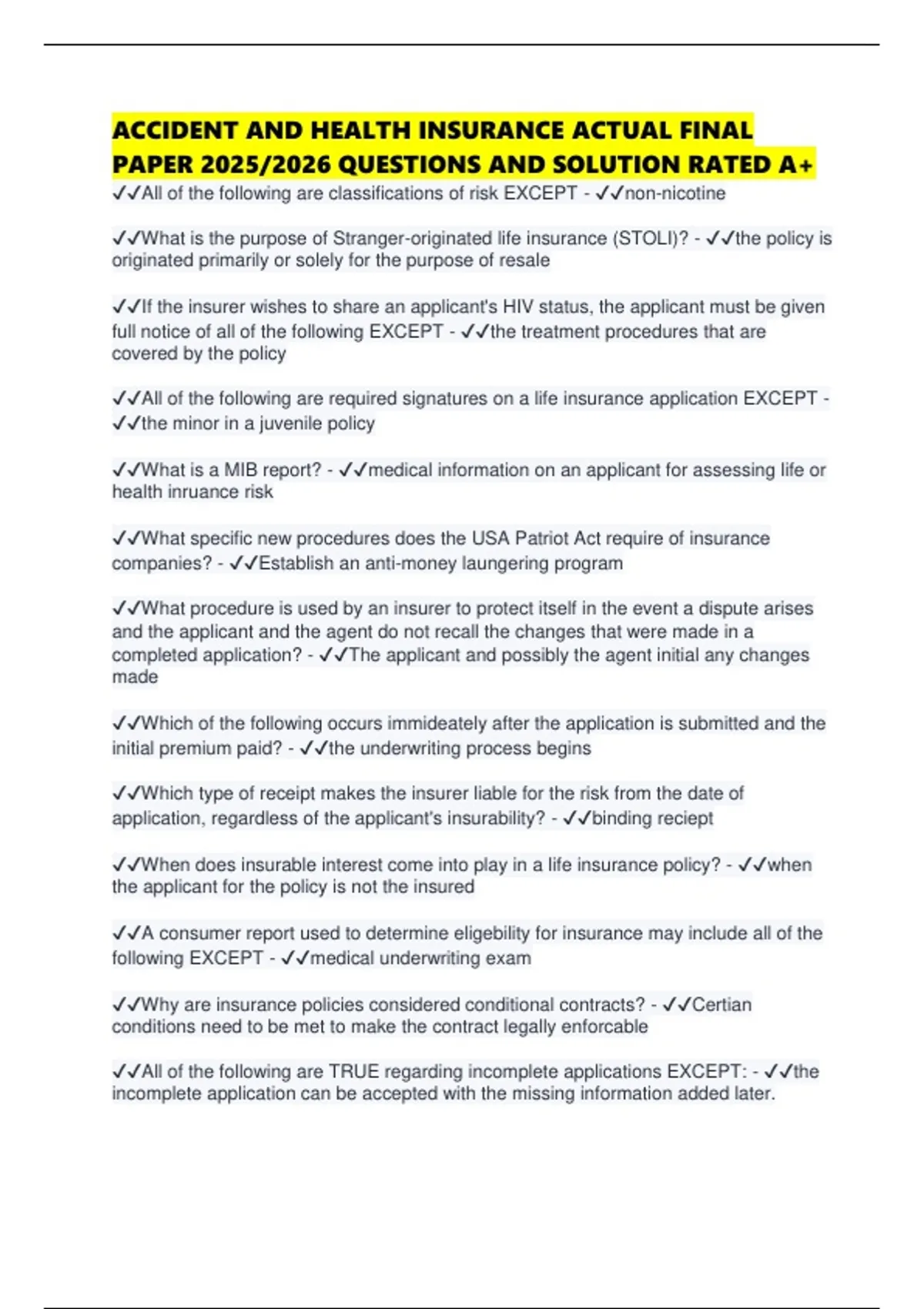 ACCIDENT AND HEALTH INSURANCE ACTUAL FINAL PAPER 2025/2026 QUESTIONS AND SOLUTION RATED A+

✓✓All of the following are classifications of risk EXCEPT - ✓✓non-nicotine

✓✓What is the purpose of Stranger-originated life insurance (STOLI)? - ✓✓the policy is originated primarily or solely for the purpose of resale

✓✓If the insurer wishes to share an applicant's HIV status, the applicant must be given full notice of all of the following EXCEPT - ✓✓the treatment procedures that are covered by the policy

✓✓All of the following are required signatures on a life insurance application EXCEPT - ✓✓the minor in a juvenile policy

✓✓What is a MIB report? - ✓✓medical information on an applicant for assessing life or health inruance risk

✓✓What specific new procedures does the USA Patriot Act require of insurance companies? - ✓✓Establish an anti-money laungering program

✓✓What procedure is used by an insurer to protect itself in the event a dispute arises and the applicant and the agent do not recall the changes that were made in a completed application? - ✓✓The applicant and possibly the agent initial any changes made

✓✓Which of the following occurs immideately after the application is submitted and the initial premium paid? - ✓✓the underwriting process begins

✓✓Which type of receipt makes the insurer liable for the risk from the date of application, regardless of the applicant's insurability? - ✓✓binding reciept

✓✓When does insurable interest come into play in a life insurance policy? - ✓✓when the applicant for the policy is not the insured

✓✓A consumer report used to determine eligebility for insurance may include all of the following EXCEPT - ✓✓medical underwriting exam

✓✓Why are insurance policies considered conditional contracts? - ✓✓Certian conditions need to be met to make the contract legally enforcable

✓✓All of the following are TRUE regarding incomplete applications EXCEPT: - ✓✓the incomplete application can be accepted with the missing information added later.